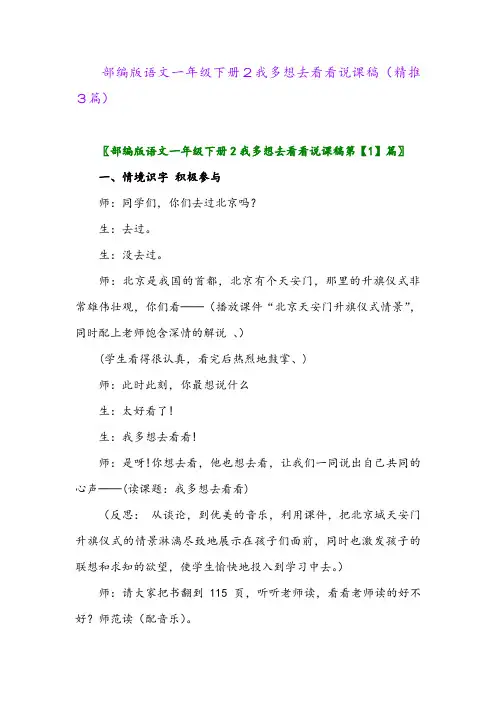 部编版语文一年级下册2我多想去看看说课稿（精推3篇）

〖部编版语文一年级下册2我多想去看看说课稿第【1】篇〗

一、情境识字 积极参与

师：同学们，你们去过北京吗？

生：去过。

生：没去过。

师：北京是我国的首都，北京有个天安门，那里的升旗仪式非常雄伟壮观，你们看——（播放课件“北京天安门升旗仪式情景”，同时配上老师饱含深情的解说 、）

（学生看得很认真，看完后热烈地鼓掌、）

师：此时此刻，你最想说什么

生：太好看了！

生：我多想去看看！

师：是呀！你想去看，他也想去看，让我们一同说出自己共同的心声——(读课题：我多想去看看)

（反思： 从谈论，到优美的音乐，利用课件，把北京城天安门升旗仪式的情景淋漓尽致地展示在孩子们面前，同时也激发孩子的联想和求知的欲望，使学生愉快地投入到学习中去。)

师：请大家把书翻到 115 页，听听老师读，看看老师读的好不好？师范读（配音乐)。